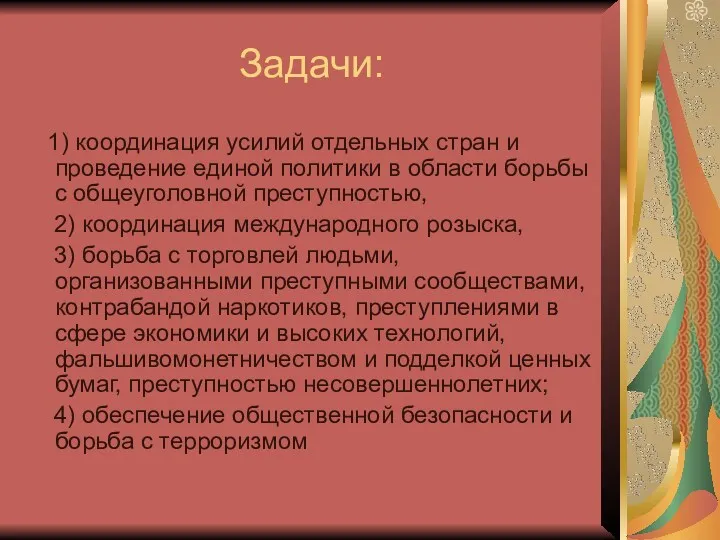 Задачи:

1) координация усилий отдельных стран и проведение единой политики в области борьбы с общеуголовной преступностью,

2) координация международного розыска,

3) борьба с торговлей людьми, организованными преступными сообществами, контрабандой наркотиков, преступлениями в сфере экономики и высоких технологий, фальшивомонетничеством и подделкой ценных бумаг, преступностью несовершеннолетних;

4) обеспечение общественной безопасности и борьба с терроризмом